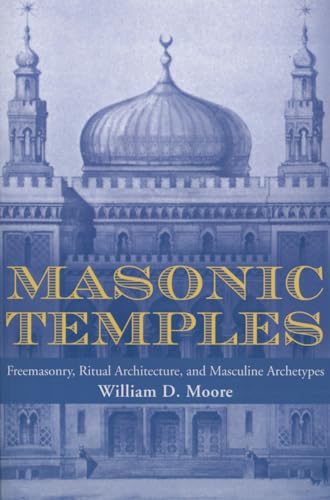 MASONIC TEMPLES

Freemasonry, Ritual Architecture, and Masculine Archetypes

William D. Moore